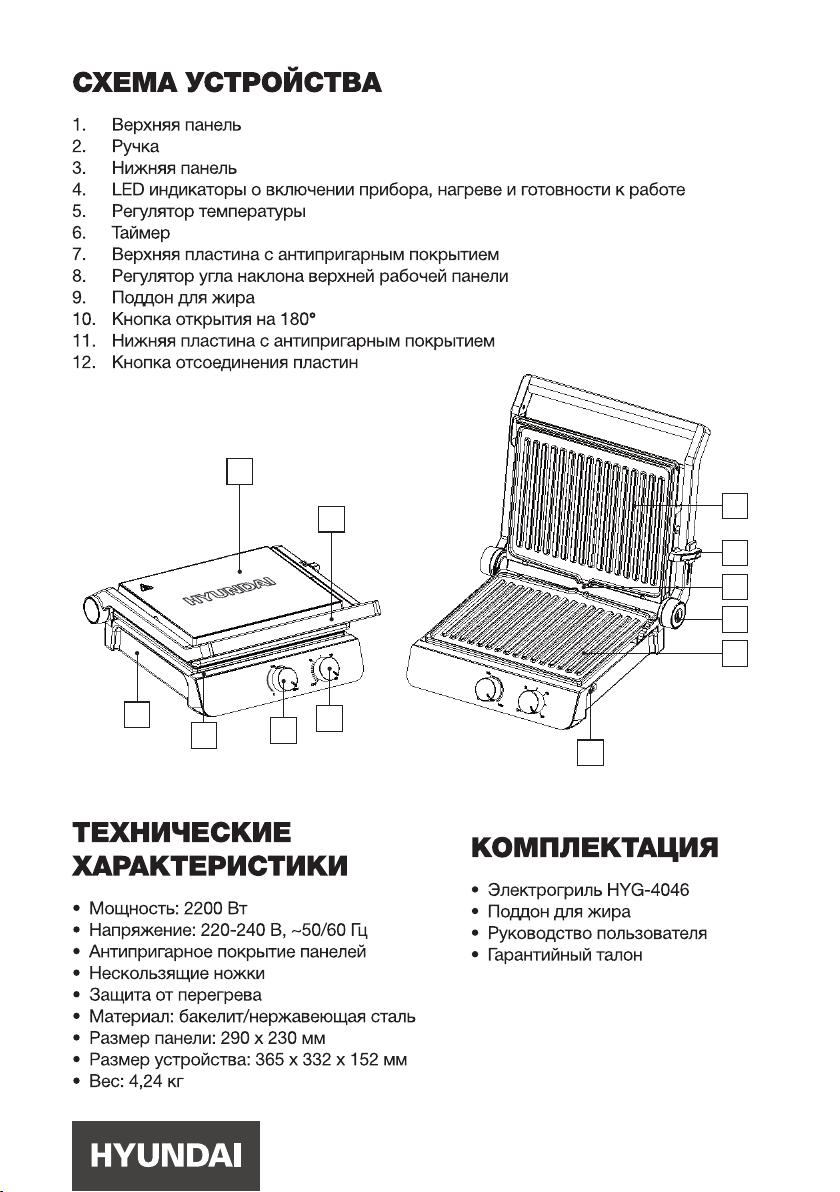 СХЕМА УСТРОЙСТВА

1. Верхняя панель
2. Ручка
3. Нижняя панель
4. LED индикаторы о включении прибора, нагреве и готовности к работе
5. Регулятор температуры
6. Таймер
7. Верхняя пластина с антипригарным покрытием
8. Регулятор угла наклона верхней рабочей панели
9. Поддон для жира
10. Кнопка открытия на 180°
11. Нижняя пластина с антипригарным покрытием
12. Кнопка отсоединения пластин

HYUNDAI

ТЕХНИЧЕСКИЕ ХАРАКТЕРИСТИКИ

• Мощность: 2200 Вт
• Напряжение: 220-240 В, ~50/60 Гц
• Антипригарное покрытие панелей
• Нескользящие ножки
• Защита от перегрева
• Материал: бакелит/нержавеющая сталь
• Размер панели: 290 x 230 мм
• Размер устройства: 365 x 332 x 152 мм
• Вес: 4,24 кг

КОМПЛЕКТАЦИЯ

• Электрогриль HYG-4046
• Поддон для жира
• Руководство пользователя
• Гарантийный талон

HYUNDAI